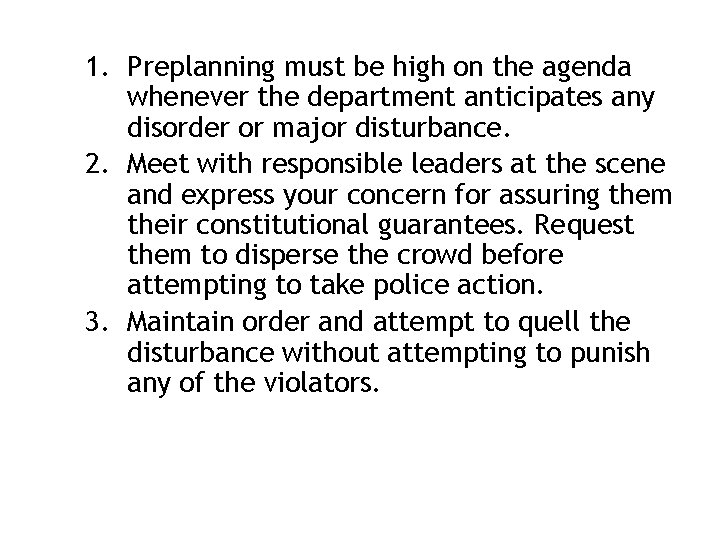 1. Preplanning must be high on the agenda whenever the department anticipates any disorder or major disturbance.
2. Meet with responsible leaders at the scene and express your concern for assuring them their constitutional guarantees. Request them to disperse the crowd before attempting to take police action.
3. Maintain order and attempt to quell the disturbance without attempting to punish any of the violators.